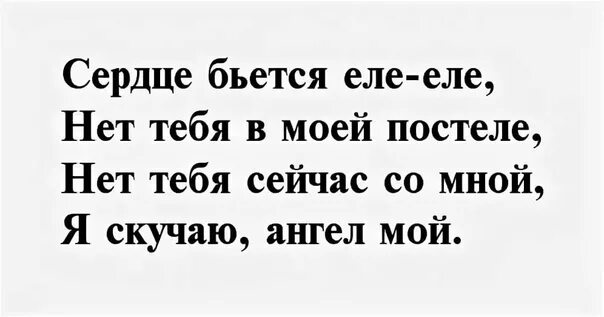 Сердце бьется еле-еле,
Нет тебя в моей постеле,
Нет тебя сейчас со мной,
Я скучаю, ангел мой.